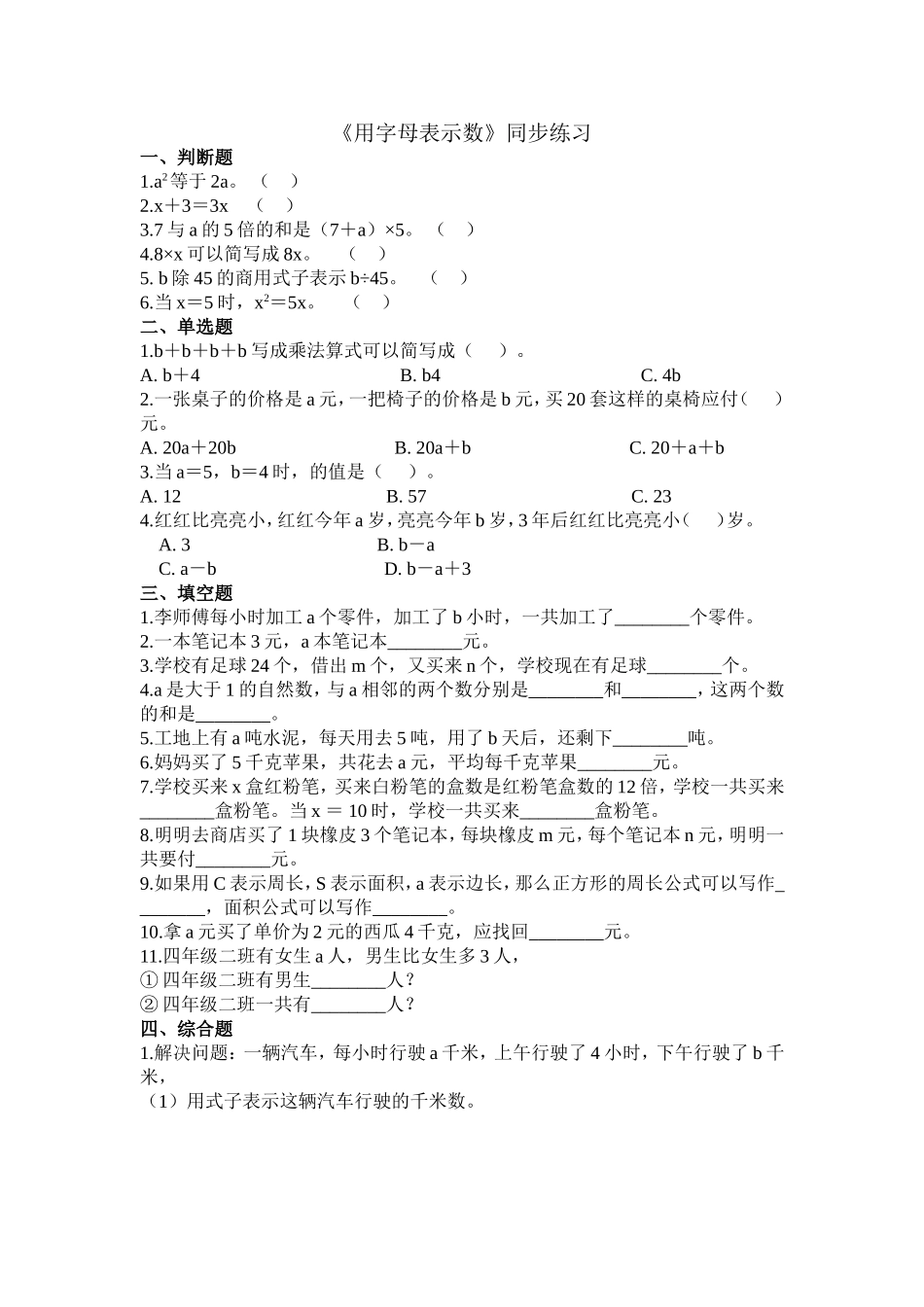 《用字母表示数》同步练习

一、判断题

1.$a^2$等于 2a。（　）

2.x＋3＝3x　（　）

3.7 与 a 的 5 倍的和是（7＋a）×5。（　）

4.8×x 可以简写成 8x。　（　）

5. b 除 45 的商用式子表示 b÷45。　（　）

6.当 x＝5 时，$x^2$＝5x。　（　）

二、单选题

1.b＋b＋b＋b 写成乘法算式可以简写成（　）。

A. b＋4　　B. b4　　C. 4b

2.一张桌子的价格是 a 元，一把椅子的价格是 b 元，买 20 套这样的桌椅应付（　）元。

A. 20a＋20b　　B. 20a＋b　　C. 20＋a＋b

3.当 a＝5，b＝4 时，的值是（　）。

A. 12　　B. 57　　C. 23

4.红红比亮亮小，红红今年 a 岁，亮亮今年 b 岁，3 年后红红比亮亮小（　）岁。

A. 3　　B. b－a

C. a－b　　D. b－a＋3

三、填空题

1.李师傅每小时加工 a 个零件，加工了 b 小时，一共加工了________个零件。

2.一本笔记本 3 元，a 本笔记本________元。

3.学校有足球 24 个，借出 m 个，又买来 n 个，学校现在有足球________个。

4.a 是大于 1 的自然数，与 a 相邻的两个数分别是________和________，这两个数的和是________。

5.工地上有 a 吨水泥，每天用去 5 吨，用了 b 天后，还剩下________吨。

6.妈妈买了 5 千克苹果，共花去 a 元，平均每千克苹果________元。

7.学校买来 x 盒红粉笔，买来白粉笔的盒数是红粉笔盒数的 12 倍，学校一共买来________盒粉笔。当 x ＝ 10 时，学校一共买来________盒粉笔。

8.明明去商店买了 1 块橡皮 3 个笔记本，每块橡皮 m 元，每个笔记本 n 元，明明一共要付________元。

9.如果用 C 表示周长，S 表示面积，a 表示边长，那么正方形的周长公式可以写作________，面积公式可以写作________。

10.拿 a 元买了单价为 2 元的西瓜 4 千克，应找回________元。

11.四年级二班有女生 a 人，男生比女生多 3 人，

① 四年级二班有男生________人？

② 四年级二班一共有________人？

四、综合题

1.解决问题：一辆汽车，每小时行驶 a 千米，上午行驶了 4 小时，下午行驶了 b 千米，

（1）用式子表示这辆汽车行驶的千米数。